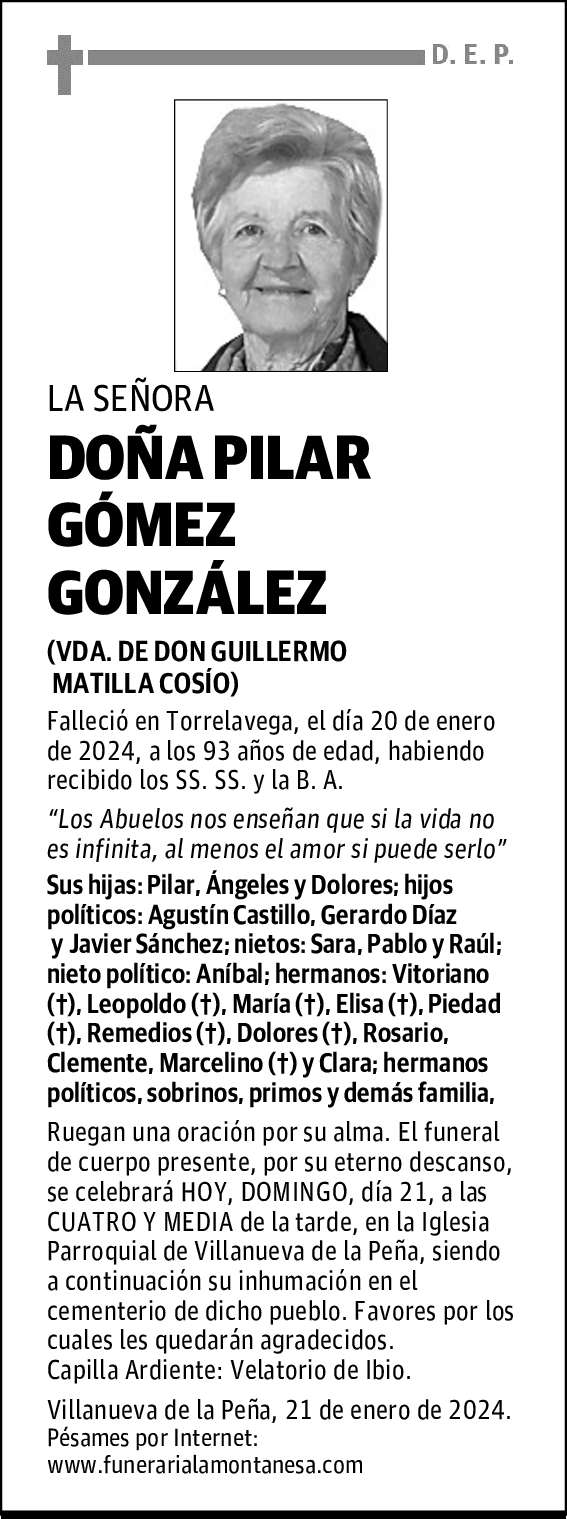 D. E. P.

LA SEÑORA

DOÑA PILAR GÓMEZ GONZÁLEZ

(VDA. DE DON GUILLERMO MATILLA COSÍO)

Falleció en Torrelavega, el día 20 de enero de 2024, a los 93 años de edad, habiendo recibido los SS. SS. y la B. A.

“Los Abuelos nos enseñan que si la vida no es infinita, al menos el amor si puede serlo”

Sus hijas: Pilar, Ángeles y Dolores; hijos políticos: Agustín Castillo, Gerardo Díaz y Javier Sánchez; nietos: Sara, Pablo y Raúl; nieto político: Aníbal; hermanos: Vitoriano (†), Leopoldo (†), María (†), Elisa (†), Piedad (†), Remedios (†), Dolores (†), Rosario, Clemente, Marcelino (†) y Clara; hermanos políticos, sobrinos, primos y demás familia,

Ruegan una oración por su alma. El funeral de cuerpo presente, por su eterno descanso, se celebrará HOY, DOMINGO, día 21, a las CUATRO Y MEDIA de la tarde, en la Iglesia Parroquial de Villanueva de la Peña, siendo a continuación su inhumación en el cementerio de dicho pueblo. Favores por los cuales les quedarán agradecidos.
Capilla Ardiente: Velatorio de Ibio.

Villanueva de la Peña, 21 de enero de 2024.
Pésames por Internet:
www.funerarialamontanesa.com